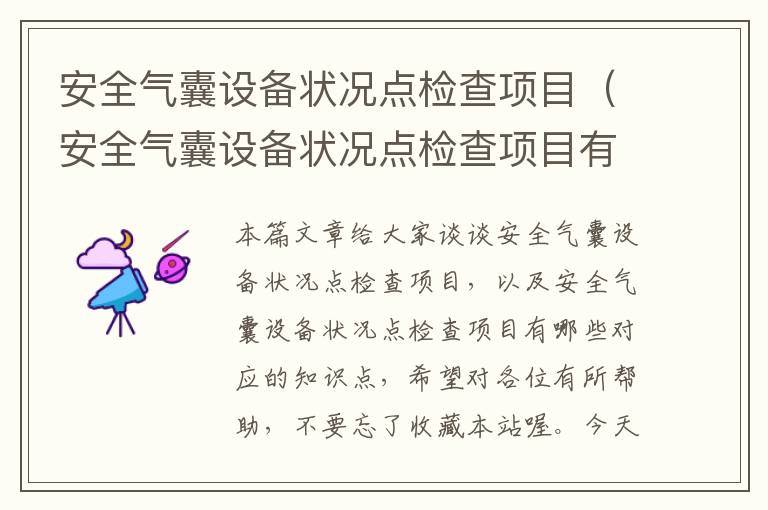 安全气囊设备状况点检查项目（安全气囊设备状况点检查项目有

本篇文章给大家谈谈安全气囊设备状况点检查项目，以及安全气囊设备状况点检查项目有哪些对应的知识点，希望对各位有所帮助，不要忘了收藏本站喔。今天